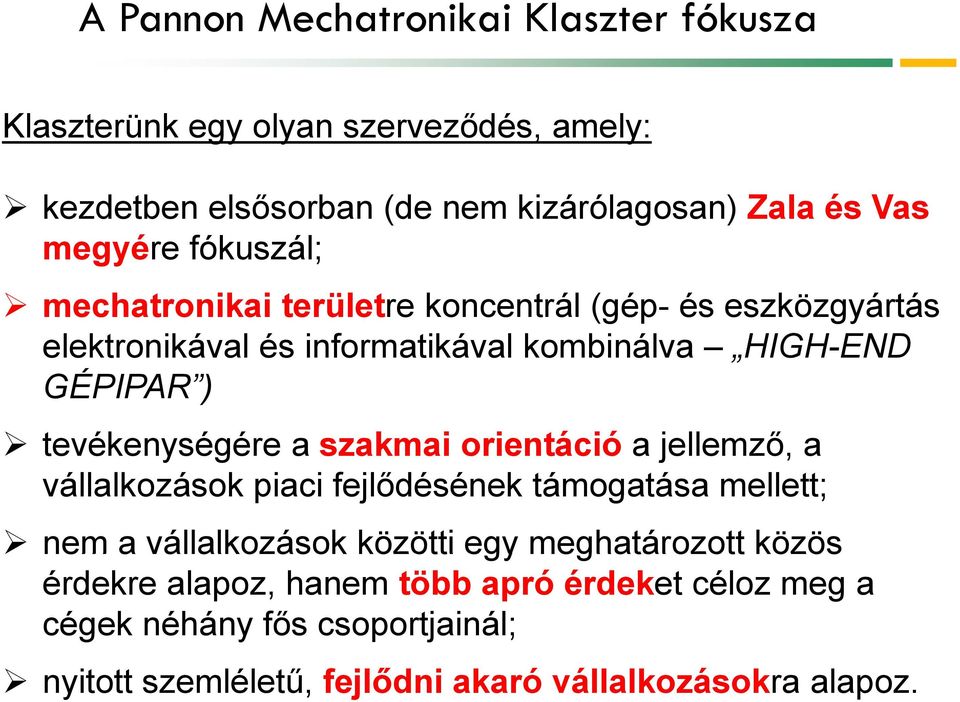 A Pannon Mechatronikai Klaszter fókusza

Klaszterünk egy olyan szerveződés, amely:

➢ kezdetben elsősorban (de nem kizárólagosan) Zala és Vas megyére fókuszál;

➢ mechatronikai területre koncentrál (gép- és eszközgyártás elektronikával és informatikával kombinálva – „HIGH-END GÉPIPAR”)

➢ tevékenységére a szakmai orientáció a jellemző, a vállalkozások piaci fejlődésének támogatása mellett;

➢ nem a vállalkozások közötti egy meghatározott közös érdekre alapoz, hanem több apró érdeket céloz meg a cégek néhány fős csoportjainál;

➢ nyitott szemléletű, fejlődni akaró vállalkozásokra alapoz.